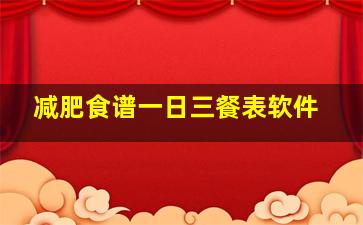 减肥食谱一日三餐表软件